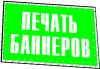 ПЕЧАТЬ БАННЕРОВ